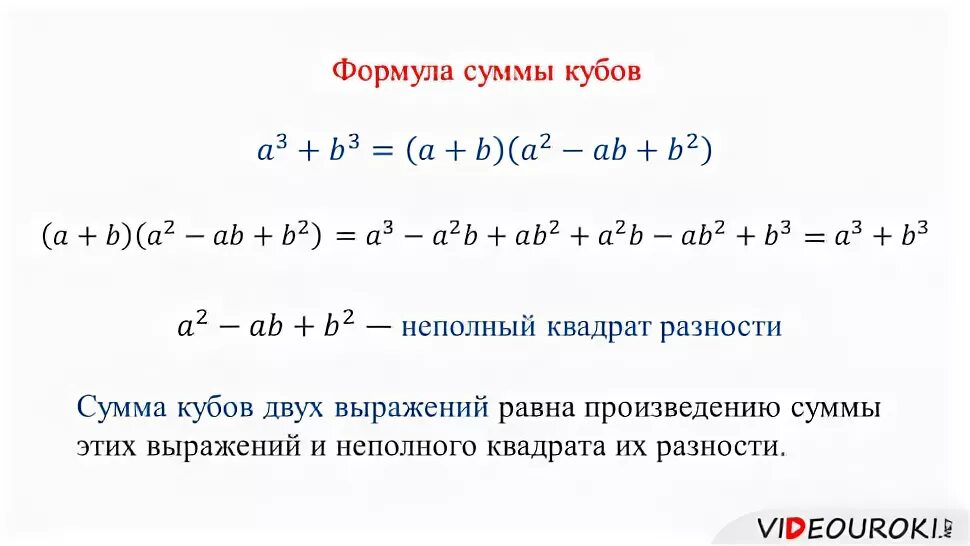 Формула суммы кубов

$a^3 + b^3 = (a + b)(a^2 - ab + b^2)$

$(a + b)(a^2 - ab + b^2) = a^3 - a^2b + ab^2 + a^2b - ab^2 + b^3 = a^3 + b^3$

$a^2 - ab + b^2$ — неполный квадрат разности

Сумма кубов двух выражений равна произведению суммы этих выражений и неполного квадрата их разности.

VIDEOUROKI.NET